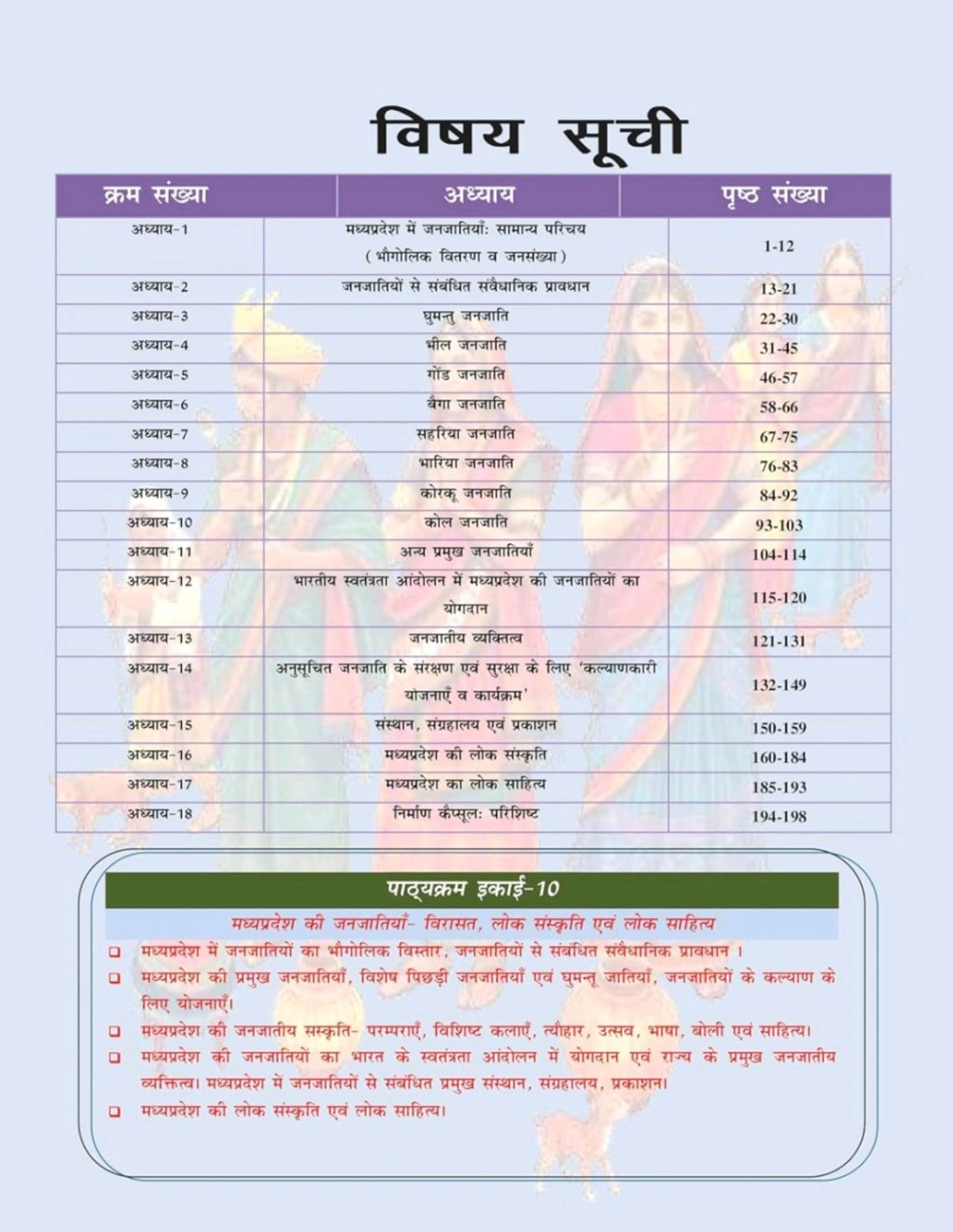 विषय सूची

| क्रम संख्या | अध्याय | पृष्ठ संख्या |
|---|---|---|
| अध्याय-1 | मध्यप्रदेश में जनजातियाँ: सामान्य परिचय (भौगोलिक वितरण व जनसंख्या) | 1-12 |
| अध्याय-2 | जनजातियों से संबंधित संवैधानिक प्रावधान | 13-21 |
| अध्याय-3 | घुमन्तु जनजाति | 22-30 |
| अध्याय-4 | भील जनजाति | 31-45 |
| अध्याय-5 | गोंड जनजाति | 46-57 |
| अध्याय-6 | बैगा जनजाति | 58-66 |
| अध्याय-7 | सहरिया जनजाति | 67-75 |
| अध्याय-8 | भारिया जनजाति | 76-83 |
| अध्याय-9 | कोरकू जनजाति | 84-92 |
| अध्याय-10 | कोल जनजाति | 93-103 |
| अध्याय-11 | अन्य प्रमुख जनजातियाँ | 104-114 |
| अध्याय-12 | भारतीय स्वतंत्रता आंदोलन में मध्यप्रदेश की जनजातियों का योगदान | 115-120 |
| अध्याय-13 | जनजातीय व्यक्तित्व | 121-131 |
| अध्याय-14 | अनुसूचित जनजाति के संरक्षण एवं सुरक्षा के लिए 'कल्याणकारी योजनाएँ व कार्यक्रम' | 132-149 |
| अध्याय-15 | संस्थान, संग्रहालय एवं प्रकाशन | 150-159 |
| अध्याय-16 | मध्यप्रदेश की लोक संस्कृति | 160-184 |
| अध्याय-17 | मध्यप्रदेश का लोक साहित्य | 185-193 |
| अध्याय-18 | निर्माण कैप्सूल: परिशिष्ट | 194-198 |

पाठ्यक्रम इकाई-10

मध्यप्रदेश की जनजातियाँ- विरासत, लोक संस्कृति एवं लोक साहित्य

❑ मध्यप्रदेश में जनजातियों का भौगोलिक विस्तार, जनजातियों से संबंधित संवैधानिक प्रावधान ।
❑ मध्यप्रदेश की प्रमुख जनजातियाँ, विशेष पिछड़ी जनजातियाँ एवं घुमन्तू जातियाँ, जनजातियों के कल्याण के लिए योजनाएँ।
❑ मध्यप्रदेश की जनजातीय संस्कृति- परम्पराएँ, विशिष्ट कलाएँ, त्यौहार, उत्सव, भाषा, बोली एवं साहित्य।
❑ मध्यप्रदेश की जनजातियों का भारत के स्वतंत्रता आंदोलन में योगदान एवं राज्य के प्रमुख जनजातीय व्यक्तित्व। मध्यप्रदेश में जनजातियों से संबंधित प्रमुख संस्थान, संग्रहालय, प्रकाशन।
❑ मध्यप्रदेश की लोक संस्कृति एवं लोक साहित्य।